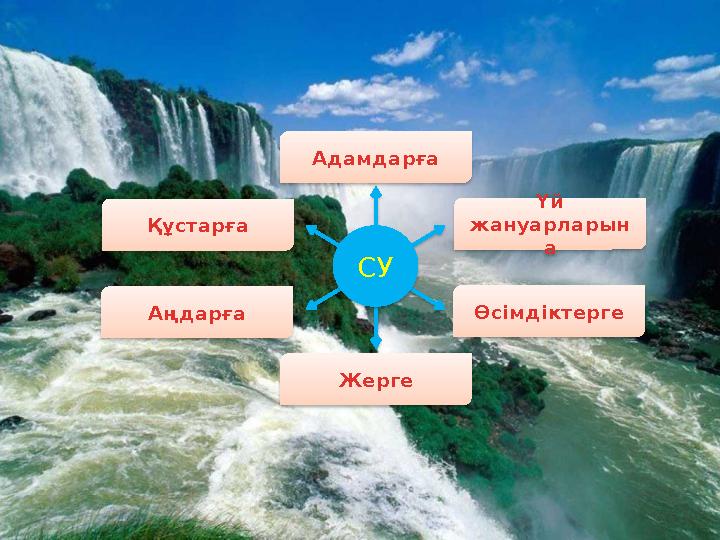 Адамдарға

Құстарға

Үй жануарларына

СУ

Аңдарға

Өсімдіктерге

Жерге